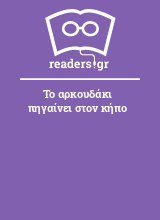 readers.gr

Το αρκουδάκι πηγαίνει στον κήπο